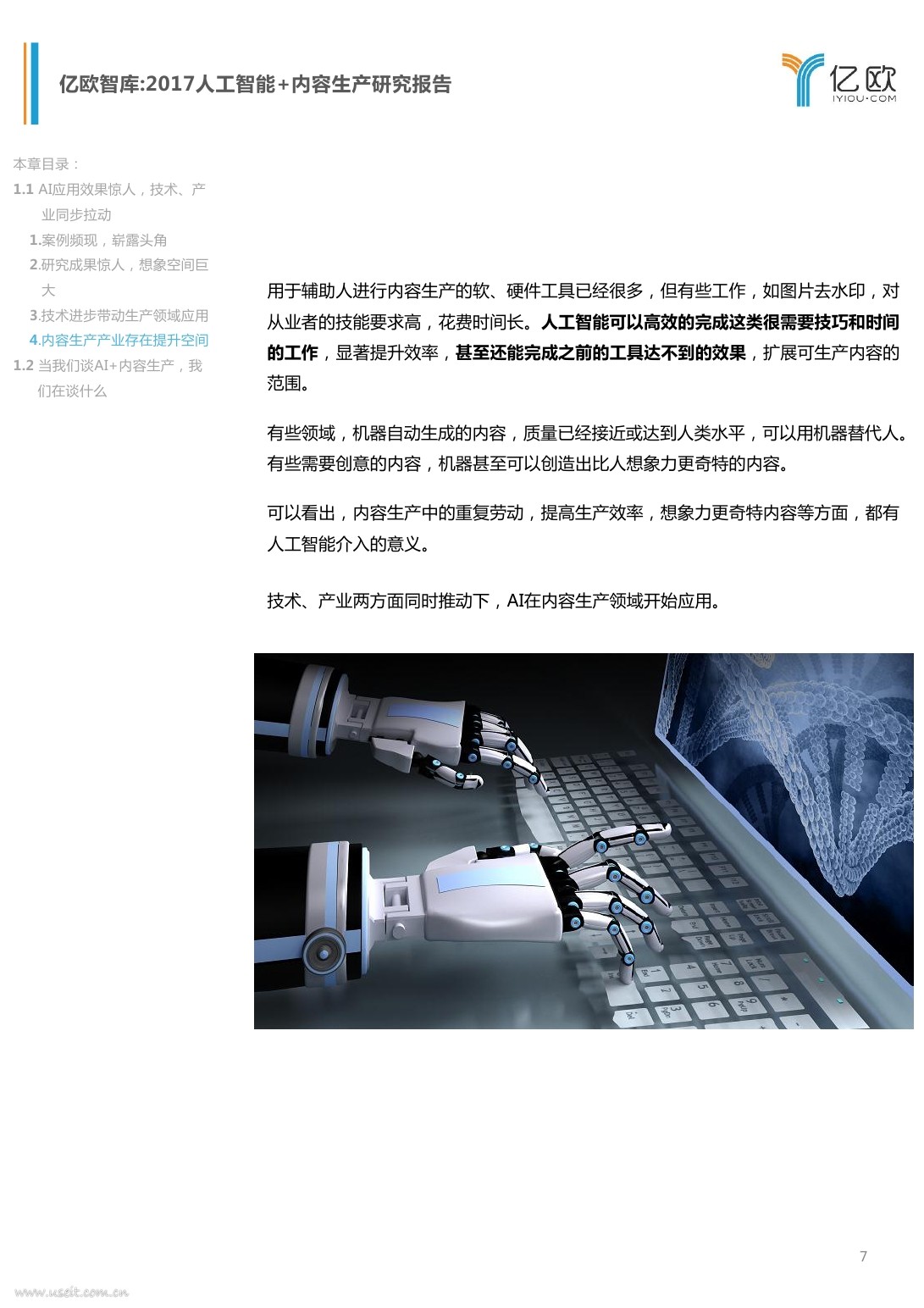 亿欧智库:2017人工智能+内容生产研究报告

亿欧
IYIOU·COM

本章目录：
1.1 AI应用效果惊人，技术、产业同步拉动
1.案例频现，崭露头角
2.研究成果惊人，想象空间巨大
3.技术进步带动生产领域应用
4.内容生产产业存在提升空间
1.2 当我们谈AI+内容生产，我们在谈什么

用于辅助人进行内容生产的软、硬件工具已经很多，但有些工作，如图片去水印，对从业者的技能要求高，花费时间长。人工智能可以高效的完成这类很需要技巧和时间的工作，显著提升效率，甚至还能完成之前的工具达不到的效果，扩展可生产内容的范围。

有些领域，机器自动生成的内容，质量已经接近或达到人类水平，可以用机器替代人。有些需要创意的内容，机器甚至可以创造出比人想象力更奇特的内容。

可以看出，内容生产中的重复劳动，提高生产效率，想象力更奇特内容等方面，都有人工智能介入的意义。

技术、产业两方面同时推动下，AI在内容生产领域开始应用。

7

www.useit.com.cn